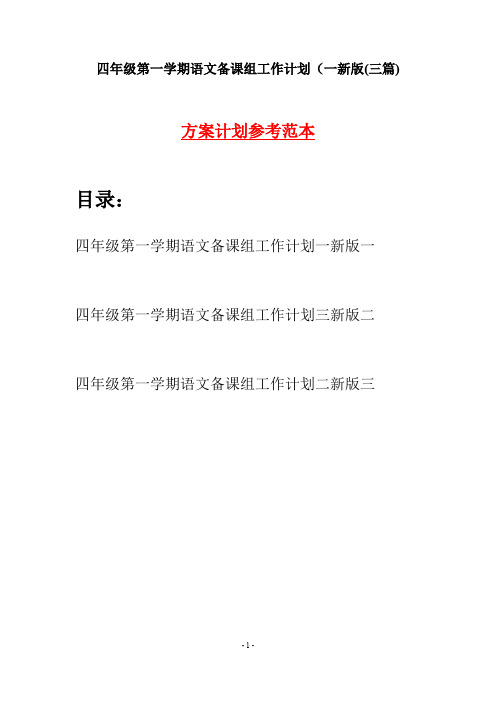 四年级第一学期语文备课组工作计划（一新版(三篇)

方案计划参考范本

目录：

四年级第一学期语文备课组工作计划一新版一

四年级第一学期语文备课组工作计划三新版二

四年级第一学期语文备课组工作计划二新版三

- 1 -